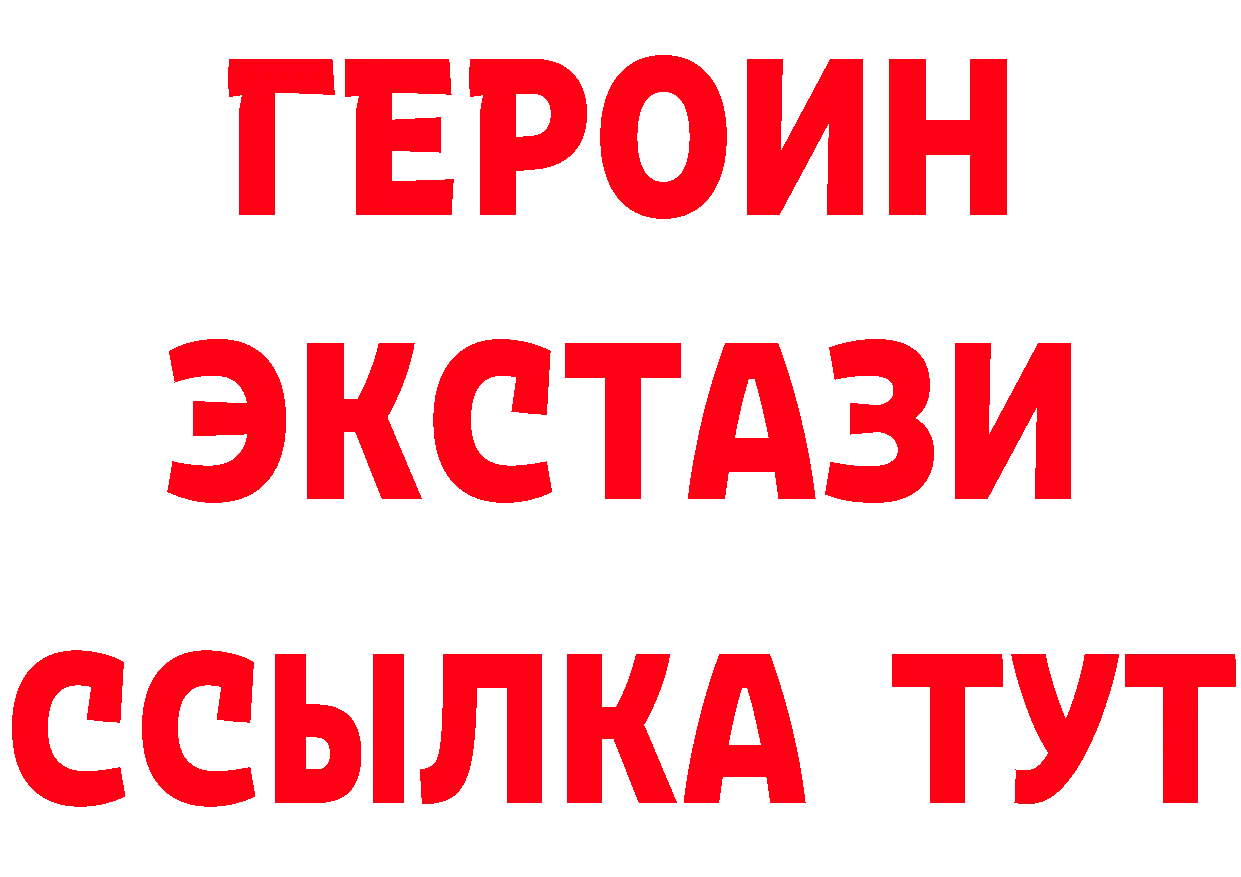 ГЕРОИН
ЭКСТАЗИ
ССЫЛКА ТУТ